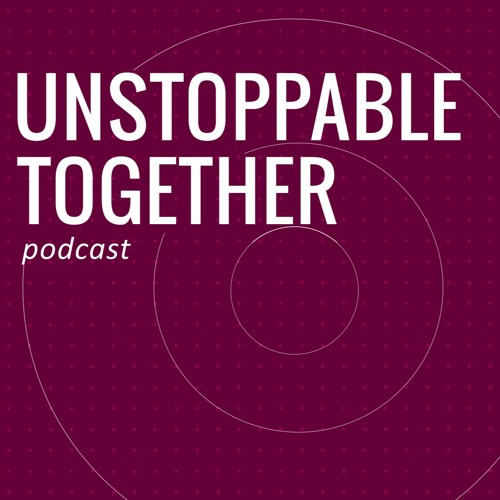 UNSTOPPABLE TOGETHER
podcast